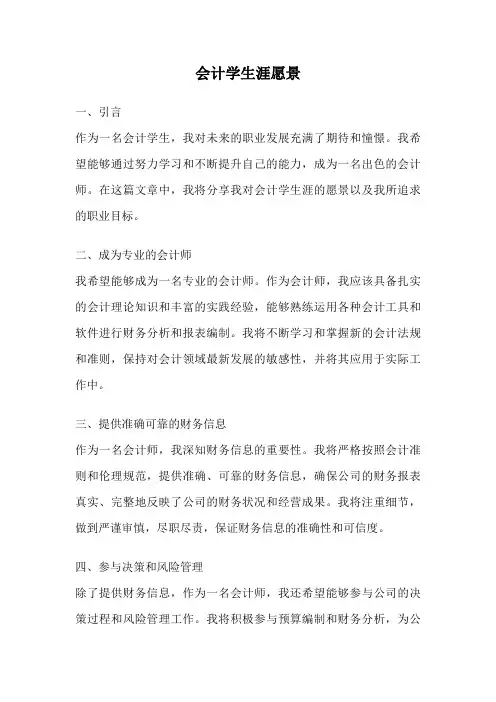 会计学生涯愿景

一、引言
作为一名会计学生，我对未来的职业发展充满了期待和憧憬。我希望能够通过努力学习和不断提升自己的能力，成为一名出色的会计师。在这篇文章中，我将分享我对会计学生涯的愿景以及我所追求的职业目标。

二、成为专业的会计师
我希望能够成为一名专业的会计师。作为会计师，我应该具备扎实的会计理论知识和丰富的实践经验，能够熟练运用各种会计工具和软件进行财务分析和报表编制。我将不断学习和掌握新的会计法规和准则，保持对会计领域最新发展的敏感性，并将其应用于实际工作中。

三、提供准确可靠的财务信息
作为一名会计师，我深知财务信息的重要性。我将严格按照会计准则和伦理规范，提供准确、可靠的财务信息，确保公司的财务报表真实、完整地反映了公司的财务状况和经营成果。我将注重细节，做到严谨审慎，尽职尽责，保证财务信息的准确性和可信度。

四、参与决策和风险管理
除了提供财务信息，作为一名会计师，我还希望能够参与公司的决策过程和风险管理工作。我将积极参与预算编制和财务分析，为公